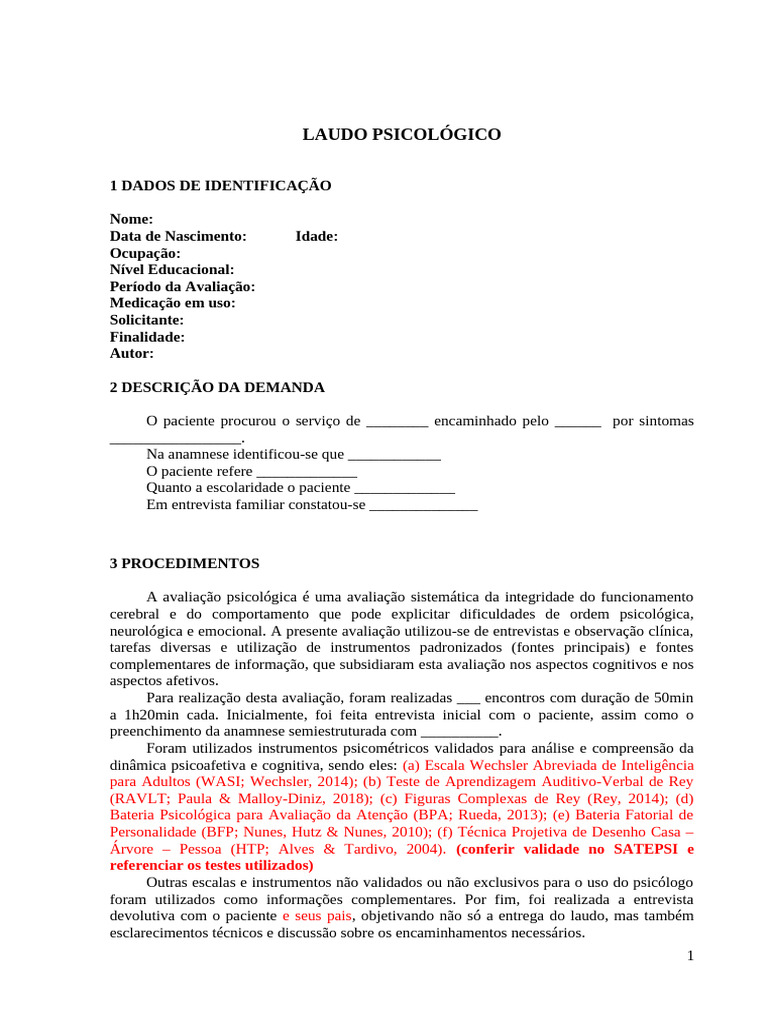 LAUDO PSICOLÓGICO

1 DADOS DE IDENTIFICAÇÃO

Nome:
Data de Nascimento: Idade:
Ocupação:
Nível Educacional:
Período da Avaliação:
Medicação em uso:
Solicitante:
Finalidade:
Autor:

2 DESCRIÇÃO DA DEMANDA

O paciente procurou o serviço de ________ encaminhado pelo ______ por sintomas _________________.
Na anamnese identificou-se que ____________
O paciente refere _____________
Quanto a escolaridade o paciente _____________
Em entrevista familiar constatou-se ______________

3 PROCEDIMENTOS

A avaliação psicológica é uma avaliação sistemática da integridade do funcionamento cerebral e do comportamento que pode explicitar dificuldades de ordem psicológica, neurológica e emocional. A presente avaliação utilizou-se de entrevistas e observação clínica, tarefas diversas e utilização de instrumentos padronizados (fontes principais) e fontes complementares de informação, que subsidiaram esta avaliação nos aspectos cognitivos e nos aspectos afetivos.

Para realização desta avaliação, foram realizadas ___ encontros com duração de 50min a 1h20min cada. Inicialmente, foi feita entrevista inicial com o paciente, assim como o preenchimento da anamnese semiestruturada com __________.

Foram utilizados instrumentos psicométricos validados para análise e compreensão da dinâmica psicoafetiva e cognitiva, sendo eles: (a) Escala Wechsler Abreviada de Inteligência para Adultos (WASI; Wechsler, 2014); (b) Teste de Aprendizagem Auditivo-Verbal de Rey (RAVLT; Paula & Malloy-Diniz, 2018); (c) Figuras Complexas de Rey (Rey, 2014); (d) Bateria Psicológica para Avaliação da Atenção (BPA; Rueda, 2013); (e) Bateria Fatorial de Personalidade (BFP; Nunes, Hutz & Nunes, 2010); (f) Técnica Projetiva de Desenho Casa – Árvore – Pessoa (HTP; Alves & Tardivo, 2004). (conferir validade no SATEPSI e referenciar os testes utilizados)

Outras escalas e instrumentos não validados ou não exclusivos para o uso do psicólogo foram utilizados como informações complementares. Por fim, foi realizada a entrevista devolutiva com o paciente e seus pais, objetivando não só a entrega do laudo, mas também esclarecimentos técnicos e discussão sobre os encaminhamentos necessários.

1